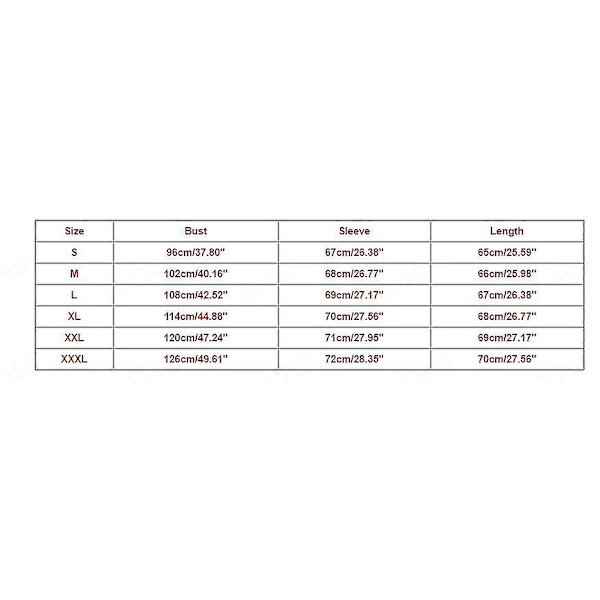 | Size | Bust | Sleeve | Length |
|---|---|---|---|
| S | 96cm/37.80'' | 67cm/26.38'' | 65cm/25.59'' |
| M | 102cm/40.16'' | 68cm/26.77'' | 66cm/25.98'' |
| L | 108cm/42.52'' | 69cm/27.17'' | 67cm/26.38'' |
| XL | 114cm/44.88'' | 70cm/27.56'' | 68cm/26.77'' |
| XXL | 120cm/47.24'' | 71cm/27.95'' | 69cm/27.17'' |
| XXXL | 126cm/49.61'' | 72cm/28.35'' | 70cm/27.56'' |